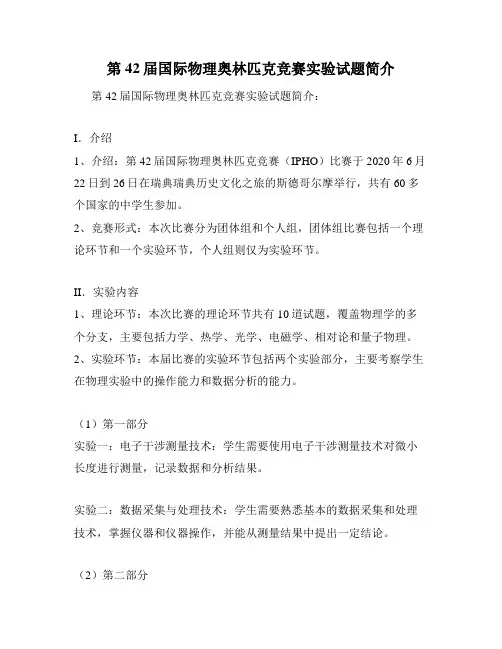 第 42 届国际物理奥林匹克竞赛实验试题简介

第 42 届国际物理奥林匹克竞赛实验试题简介：

I. 介绍

1、介绍：第 42 届国际物理奥林匹克竞赛（IPHO）比赛于 2020 年 6 月 22 日到 26 日在瑞典瑞典历史文化之旅的斯德哥尔摩举行，共有 60 多个国家的中学生参加。

2、竞赛形式：本次比赛分为团体组和个人组，团体组比赛包括一个理论环节和一个实验环节，个人组则仅为实验环节。

II. 实验内容

1、理论环节：本次比赛的理论环节共有 10 道试题，覆盖物理学的多个分支，主要包括力学、热学、光学、电磁学、相对论和量子物理。

2、实验环节：本届比赛的实验环节包括两个实验部分，主要考察学生在物理实验中的操作能力和数据分析的能力。

（1）第一部分

实验一：电子干涉测量技术：学生需要使用电子干涉测量技术对微小长度进行测量，记录数据和分析结果。

实验二：数据采集与处理技术：学生需要熟悉基本的数据采集和处理技术，掌握仪器和仪器操作，并能从测量结果中提出一定结论。

（2）第二部分